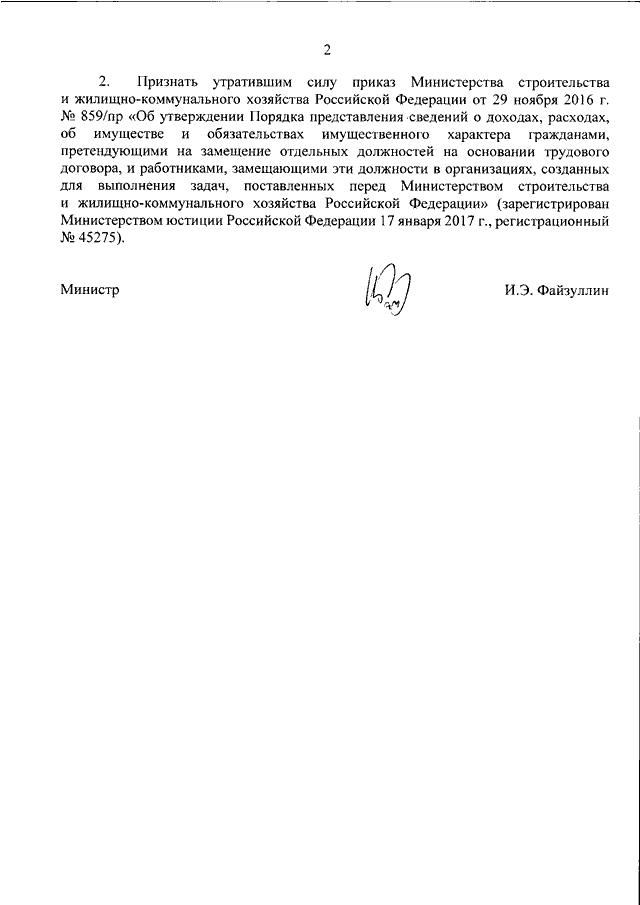 2

2. Признать утратившим силу приказ Министерства строительства и жилищно-коммунального хозяйства Российской Федерации от 29 ноября 2016 г. № 859/пр «Об утверждении Порядка представления сведений о доходах, расходах, об имуществе и обязательствах имущественного характера гражданами, претендующими на замещение отдельных должностей на основании трудового договора, и работниками, замещающими эти должности в организациях, созданных для выполнения задач, поставленных перед Министерством строительства и жилищно-коммунального хозяйства Российской Федерации» (зарегистрирован Министерством юстиции Российской Федерации 17 января 2017 г., регистрационный № 45275).

Министр

И.Э. Файзуллин